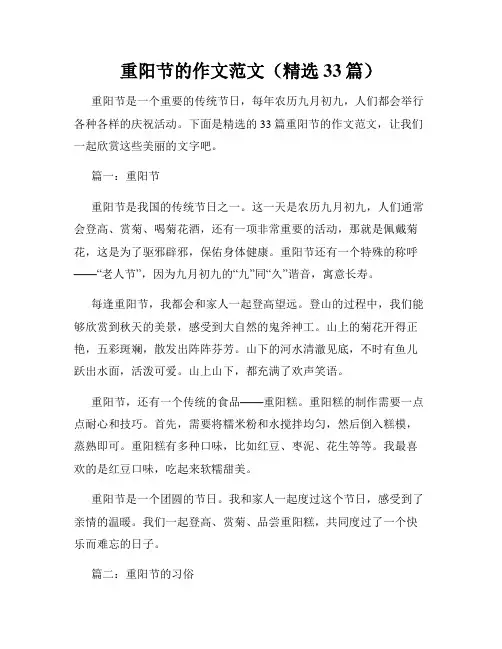 重阳节的作文范文（精选 33 篇）

重阳节是一个重要的传统节日，每年农历九月初九，人们都会举行各种各样的庆祝活动。下面是精选的 33 篇重阳节的作文范文，让我们一起欣赏这些美丽的文字吧。

篇一：重阳节

重阳节是我国的传统节日之一。这一天是农历九月初九，人们通常会登高、赏菊、喝菊花酒，还有一项非常重要的活动，那就是佩戴菊花，这是为了驱邪辟邪，保佑身体健康。重阳节还有一个特殊的称呼——“老人节”，因为九月初九的“九”同“久”谐音，寓意长寿。

每逢重阳节，我都会和家人一起登高望远。登山的过程中，我们能够欣赏到秋天的美景，感受到大自然的鬼斧神工。山上的菊花开得正艳，五彩斑斓，散发出阵阵芬芳。山下的河水清澈见底，不时有鱼儿跃出水面，活泼可爱。山上山下，都充满了欢声笑语。

重阳节，还有一个传统的食品——重阳糕。重阳糕的制作需要一点点耐心和技巧。首先，需要将糯米粉和水搅拌均匀，然后倒入糕模，蒸熟即可。重阳糕有多种口味，比如红豆、枣泥、花生等等。我最喜欢的是红豆口味，吃起来软糯甜美。

重阳节是一个团圆的节日。我和家人一起度过这个节日，感受到了亲情的温暖。我们一起登高、赏菊、品尝重阳糕，共同度过了一个快乐而难忘的日子。

篇二：重阳节的习俗